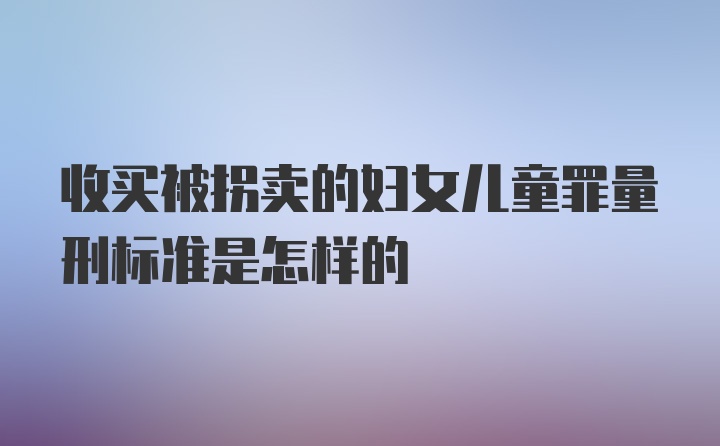 收买被拐卖的妇女儿童罪量刑标准是怎样的